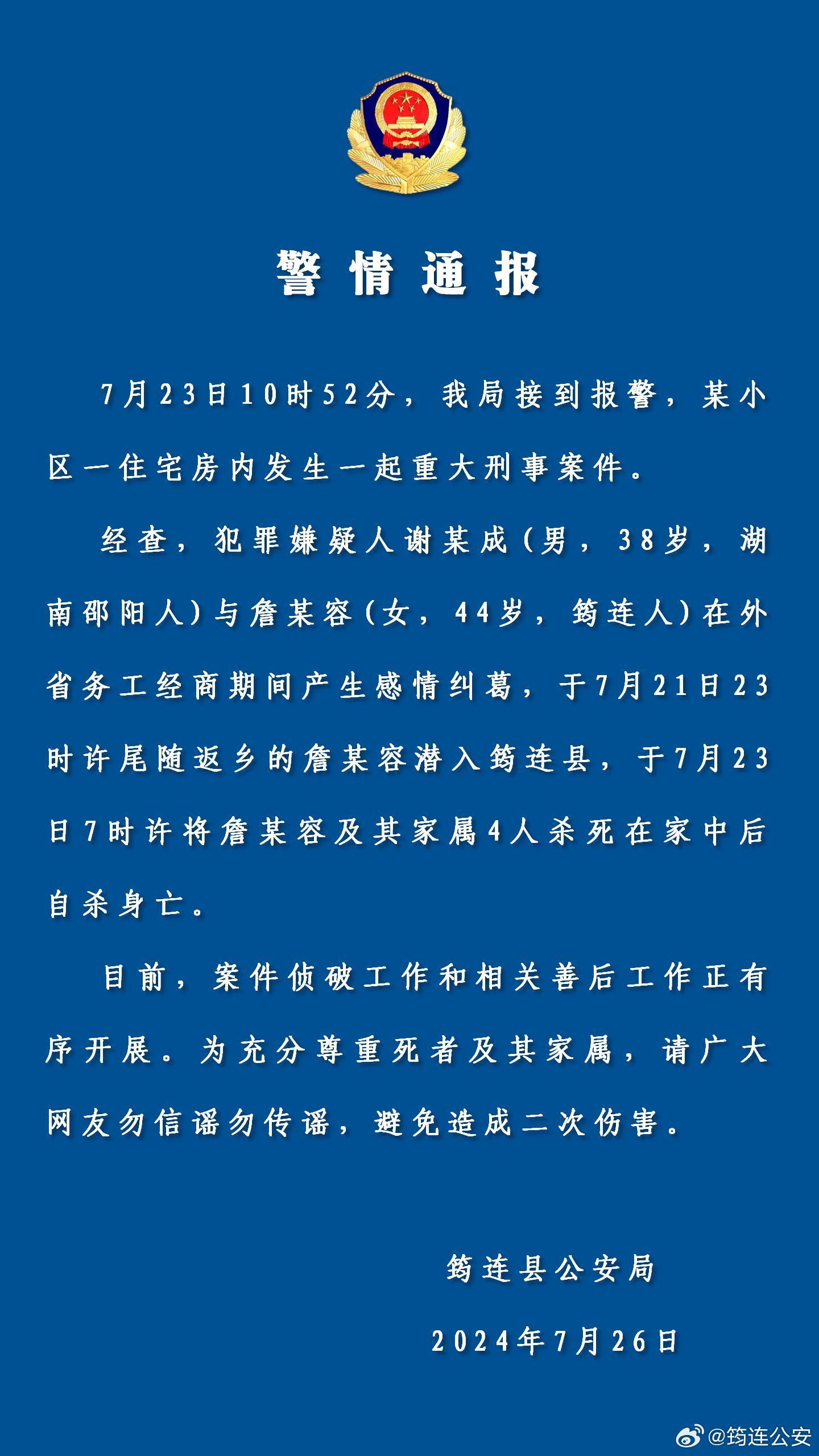 警情通报

7月23日10时52分，我局接到报警，某小区一住宅房内发生一起重大刑事案件。

经查，犯罪嫌疑人谢某成（男，38岁，湖南邵阳人）与詹某容（女，44岁，筠连人）在外省务工经商期间产生感情纠葛，于7月21日23时许尾随返乡的詹某容潜入筠连县，于7月23日7时许将詹某容及其家属4人杀死在家中后自杀身亡。

目前，案件侦破工作和相关善后工作正有序开展。为充分尊重死者及其家属，请广大网友勿信谣勿传谣，避免造成二次伤害。

筠连县公安局

2024年7月26日

@筠连公安